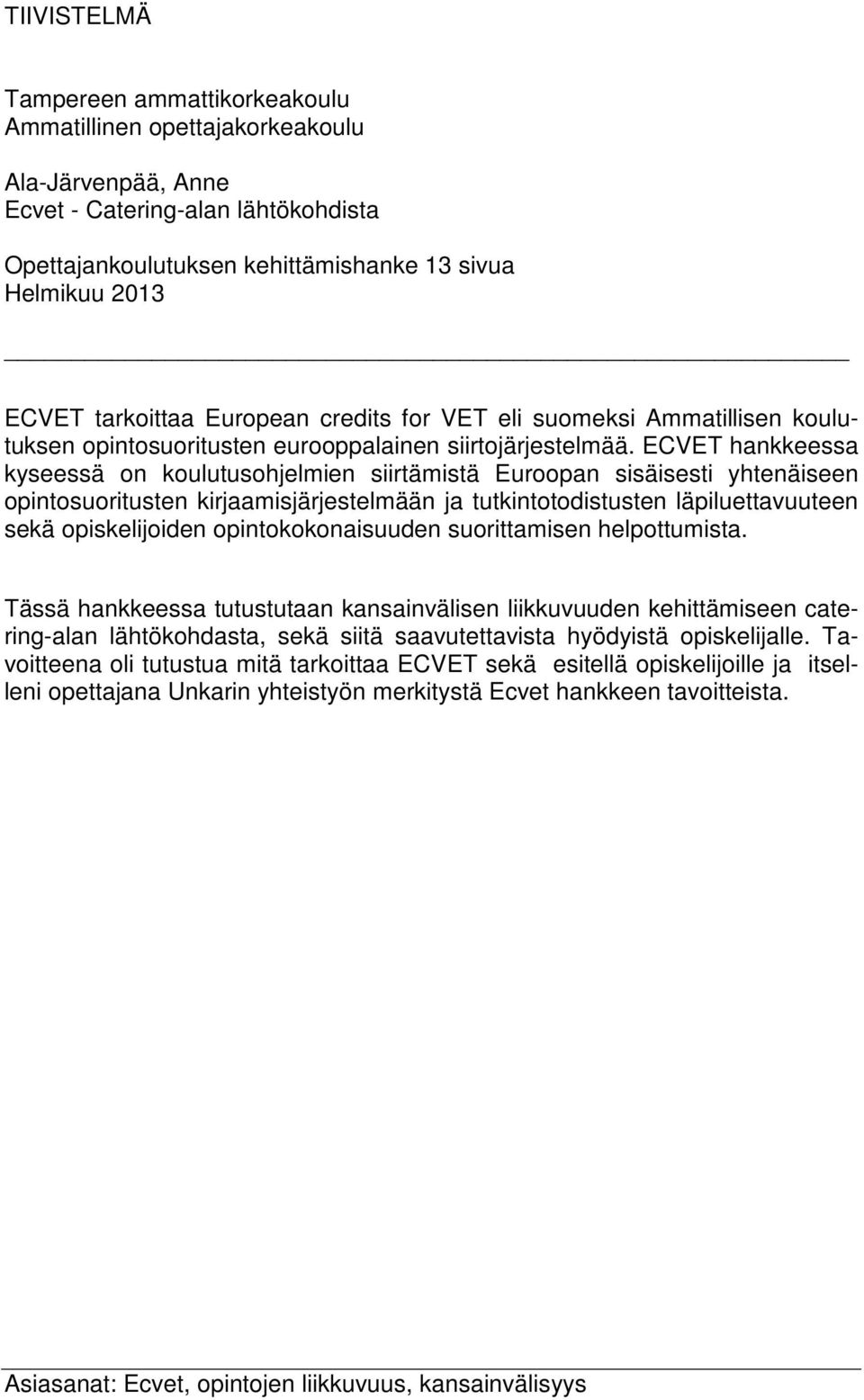 TIIVISTELMÄ

Tampereen ammattikorkeakoulu
Ammatillinen opettajakorkeakoulu

Ala-Järvenpää, Anne
Ecvet - Catering-alan lähtökohdista

Opettajankoulutuksen kehittämishanke 13 sivua
Helmikuu 2013

ECVET tarkoittaa European credits for VET eli suomeksi Ammatillisen koulutuksen opintosuoritusten eurooppalainen siirtojärjestelmää. ECVET hankkeessa kyseessä on koulutusohjelmien siirtämistä Euroopan sisäisesti yhtenäiseen opintosuoritusten kirjaamisjärjestelmään ja tutkintotodistusten läpiluettavuuteen sekä opiskelijoiden opintokokonaisuuden suorittamisen helpottumista.

Tässä hankkeessa tutustutaan kansainvälisen liikkuvuuden kehittämiseen catering-alan lähtökohdasta, sekä siitä saavutettavista hyödyistä opiskelijalle. Tavoitteena oli tutustua mitä tarkoittaa ECVET sekä esitellä opiskelijoille ja itselleni opettajana Unkarin yhteistyön merkitystä Ecvet hankkeen tavoitteista.

Asiasanat: Ecvet, opintojen liikkuvuus, kansainvälisyys